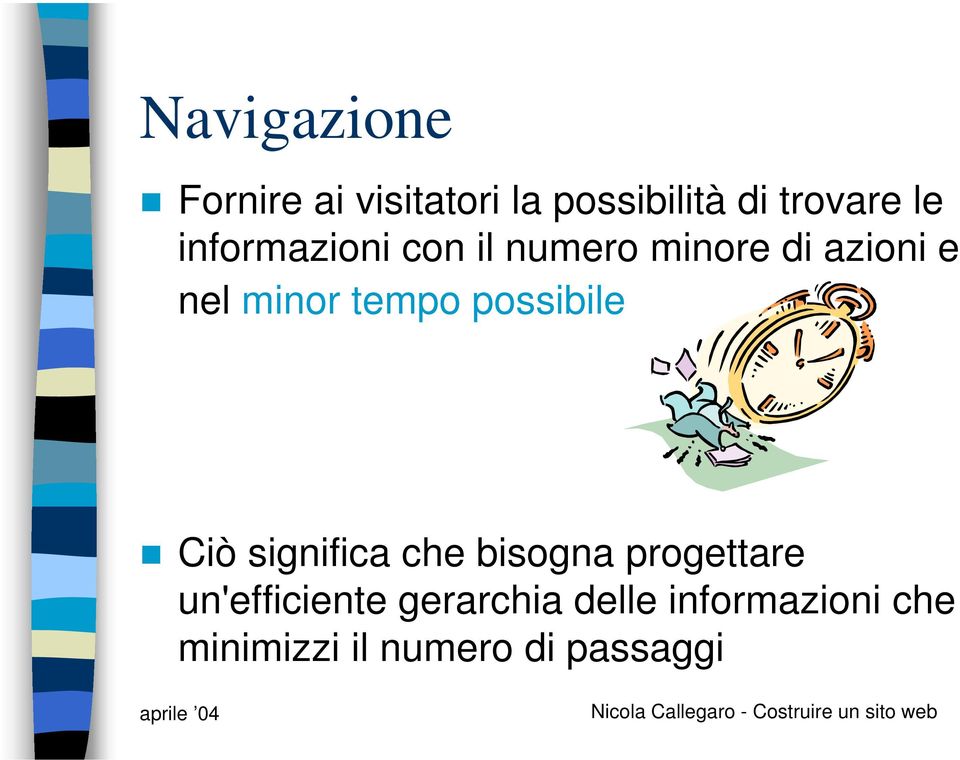 Navigazione

Fornire ai visitatori la possibilità di trovare le informazioni con il numero minore di azioni e nel minor tempo possibile

Ciò significa che bisogna progettare un'efficiente gerarchia delle informazioni che minimizzi il numero di passaggi

aprile ’04

Nicola Callegaro - Costruire un sito web